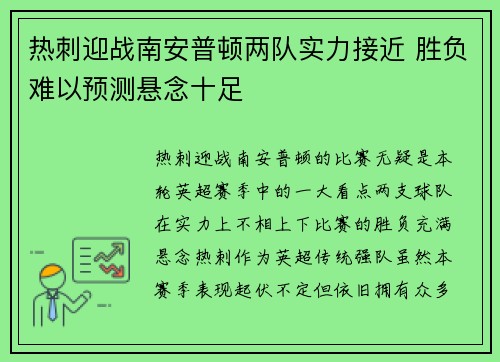 热刺迎战南安普顿两队实力接近 胜负难以预测悬念十足

热刺迎战南安普顿的比赛无疑是本轮英超赛季中的一大看点两支球队在实力上不相上下比赛的胜负充满悬念热刺作为英超传统强队虽然本赛季表现起伏不定但依旧拥有众多